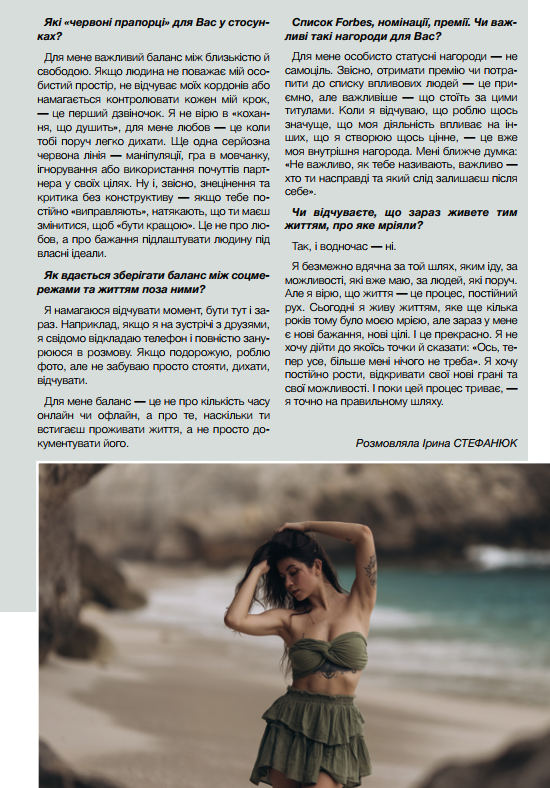 Які «червоні прапорці» для Вас у стосунках?

Для мене важливий баланс між близькістю й свободою. Якщо людина не поважає мій особистий простір, не відчуває моїх кордонів або намагається контролювати кожен мій крок, — це перший дзвіночок. Я не вірю в «кохання, що душить», для мене любов — це коли тобі поруч легко дихати. Ще одна серйозна червона лінія — маніпуляції, гра в мовчанку, ігнорування або використання почуттів партнера у своїх цілях. Ну і, звісно, знецінення та критика без конструктиву — якщо тебе постійно «виправляють», натякають, що ти маєш змінитися, щоб «бути кращою». Це не про любов, а про бажання підлаштувати людину під власні ідеали.

Як вдається зберігати баланс між соцмережами та життям поза ними?

Я намагаюся відчувати момент, бути тут і зараз. Наприклад, якщо я на зустрічі з друзями, я свідомо відкладаю телефон і повністю занурююся в розмову. Якщо подорожую, роблю фото, але не забуваю просто стояти, дихати, відчувати.

Для мене баланс — це не про кількість часу онлайн чи офлайн, а про те, наскільки ти встигаєш проживати життя, а не просто документувати його.

Список Forbes, номінації, премії. Чи важливі такі нагороди для Вас?

Для мене особисто статусні нагороди — не самоціль. Звісно, отримати премію чи потрапити до списку впливових людей — це приємно, але важливіше — що стоїть за цими титулами. Коли я відчуваю, що роблю щось значуще, що моя діяльність впливає на інших, що я створюю щось цінне, — це вже моя внутрішня нагорода. Мені ближче думка: «Не важливо, як тебе називають, важливо — хто ти насправді та який слід залишаєш після себе».

Чи відчуваєте, що зараз живете тим життям, про яке мріяли?

Так, і водночас — ні.

Я безмежно вдячна за той шлях, яким іду, за можливості, які вже маю, за людей, які поруч. Але я вірю, що життя — це процес, постійний рух. Сьогодні я живу життям, яке ще кілька років тому було моєю мрією, але зараз у мене є нові бажання, нові цілі. І це прекрасно. Я не хочу дійти до якоїсь точки й сказати: «Ось, тепер усе, більше мені нічого не треба». Я хочу постійно рости, відкривати свої нові грані та свої можливості. І поки цей процес триває, — я точно на правильному шляху.

Розмовляла Ірина СТЕФАНЮК